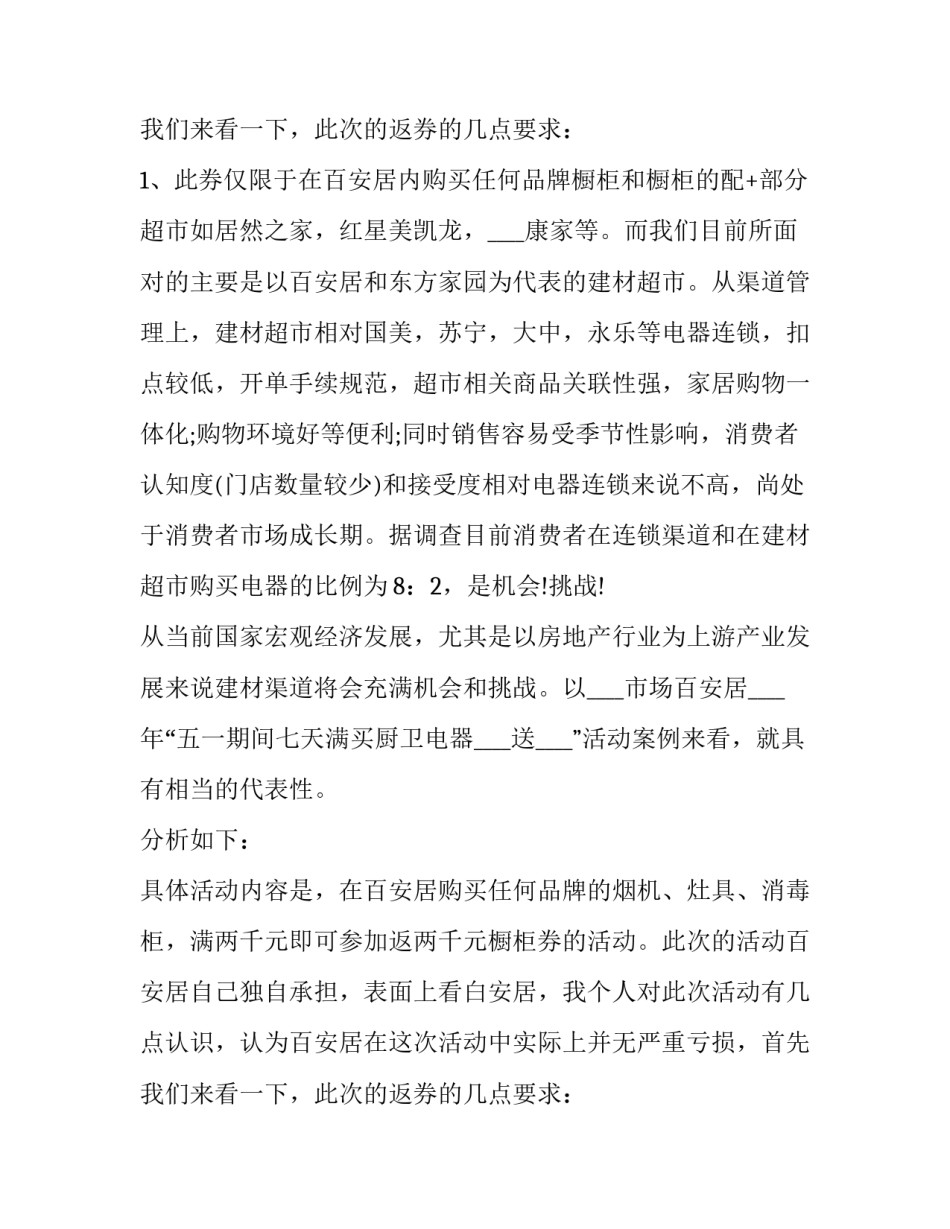 我们来看一下，此次的返券的几点要求：

1、此券仅限于在百安居内购买任何品牌橱柜和橱柜的配+部分超市如居然之家，红星美凯龙，___康家等。而我们目前所面对的主要是以百安居和东方家园为代表的建材超市。从渠道管理上，建材超市相对国美，苏宁，大中，永乐等电器连锁，扣点较低，开单手续规范，超市相关商品关联性强，家居购物一体化;购物环境好等便利;同时销售容易受季节性影响，消费者认知度(门店数量较少)和接受度相对电器连锁来说不高，尚处于消费者市场成长期。据调查目前消费者在连锁渠道和在建材超市购买电器的比例为8：2，是机会!挑战!

从当前国家宏观经济发展，尤其是以房地产行业为上游产业发展来说建材渠道将会充满机会和挑战。以___市场百安居___年“五一期间七天满买厨卫电器___送___”活动案例来看，就具有相当的代表性。

分析如下：

具体活动内容是，在百安居购买任何品牌的烟机、灶具、消毒柜，满两千元即可参加返两千元橱柜券的活动。此次的活动百安居自己独自承担，表面上看白安居，我个人对此次活动有几点认识，认为百安居在这次活动中实际上并无严重亏损，首先我们来看一下，此次的返券的几点要求：